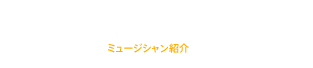 ミュージシャン紹介